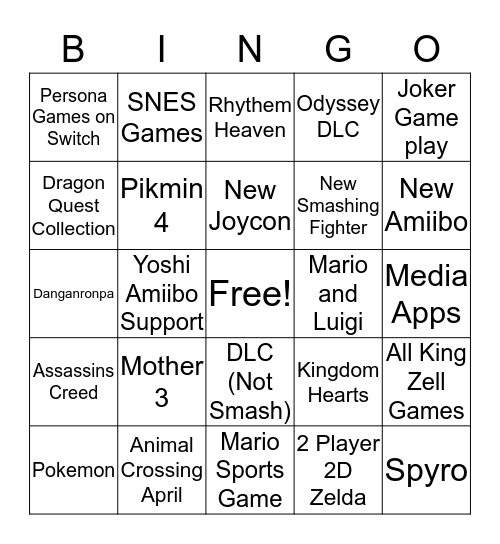 | B | I | N | G | O |
|---|---|---|---|---|
| Persona Games on Switch | SNES Games | Rhythem Heaven | Odyssey DLC | Joker Game play |
| Dragon Quest Collection | Pikmin 4 | New Joycon | New Smashing Fighter | New Amiibo |
| Danganronpa | Yoshi Amiibo Support | Free! | Mario and Luigi | Media Apps |
| Assassins Creed | Mother 3 | DLC (Not Smash) | Kingdom Hearts | All King Zell Games |
| Pokemon | Animal Crossing April | Mario Sports Game | 2 Player 2D Zelda | Spyro |